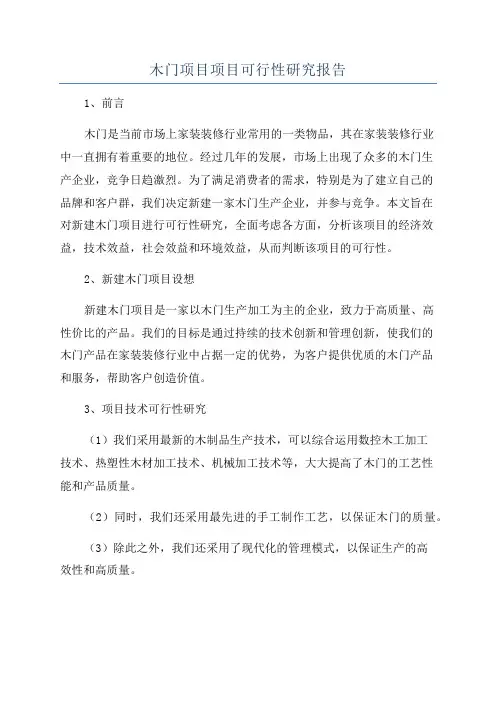 木门项目项目可行性研究报告

1、前言

木门是当前市场上家装装修行业常用的一类物品，其在家装装修行业中一直拥有着重要的地位。经过几年的发展，市场上出现了众多的木门生产企业，竞争日趋激烈。为了满足消费者的需求，特别是为了建立自己的品牌和客户群，我们决定新建一家木门生产企业，并参与竞争。本文旨在对新建木门项目进行可行性研究，全面考虑各方面，分析该项目的经济效益，技术效益，社会效益和环境效益，从而判断该项目的可行性。

2、新建木门项目设想

新建木门项目是一家以木门生产加工为主的企业，致力于高质量、高性价比的产品。我们的目标是通过持续的技术创新和管理创新，使我们的木门产品在家装装修行业中占据一定的优势，为客户提供优质的木门产品和服务，帮助客户创造价值。

3、项目技术可行性研究

（1）我们采用最新的木制品生产技术，可以综合运用数控木工加工技术、热塑性木材加工技术、机械加工技术等，大大提高了木门的工艺性能和产品质量。

（2）同时，我们还采用最先进的手工制作工艺，以保证木门的质量。

（3）除此之外，我们还采用了现代化的管理模式，以保证生产的高效性和高质量。